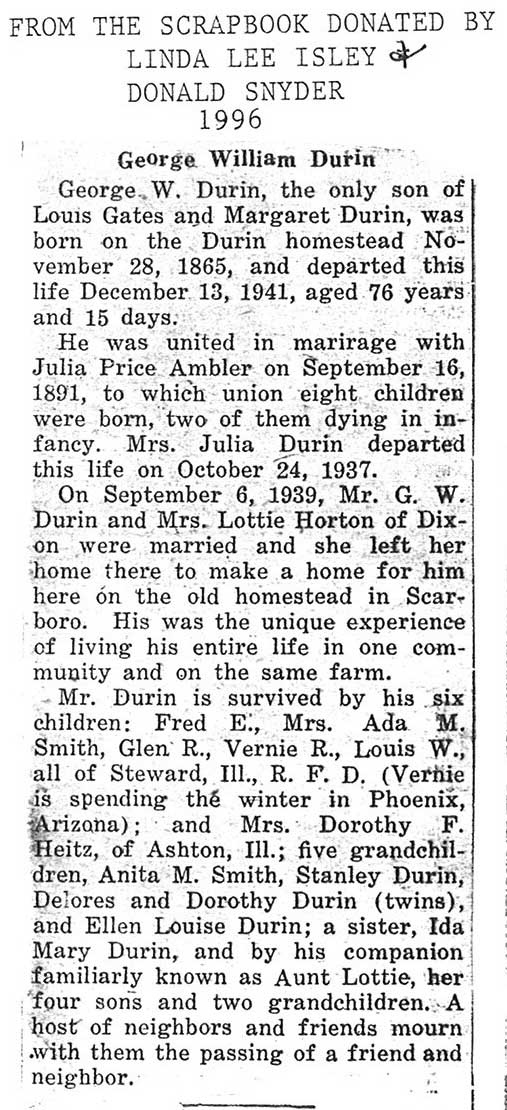 FROM THE SCRAPBOOK DONATED BY LINDA LEE ISLEY &
DONALD SNYDER
1996

George William Durin

George W. Durin, the only son of Louis Gates and Margaret Durin, was born on the Durin homestead November 28, 1865, and departed this life December 13, 1941, aged 76 years and 15 days.

He was united in marirage with Julia Price Ambler on September 16, 1891, to which union eight children were born, two of them dying in infancy. Mrs. Julia Durin departed this life on October 24, 1937.

On September 6, 1939, Mr. G. W. Durin and Mrs. Lottie Horton of Dixon were married and she left her home there to make a home for him here on the old homestead in Scarboro. His was the unique experience of living his entire life in one community and on the same farm.

Mr. Durin is survived by his six children: Fred E., Mrs. Ada M. Smith, Glen R., Vernie R., Louis W., all of Steward, Ill., R. F. D. (Vernie is spending the winter in Phoenix, Arizona); and Mrs. Dorothy F. Heitz, of Ashton, Ill.; five grandchildren, Anita M. Smith, Stanley Durin, Delores and Dorothy Durin (twins), and Ellen Louise Durin; a sister, Ida Mary Durin, and by his companion familiarly known as Aunt Lottie, her four sons and two grandchildren. A host of neighbors and friends mourn with them the passing of a friend and neighbor.